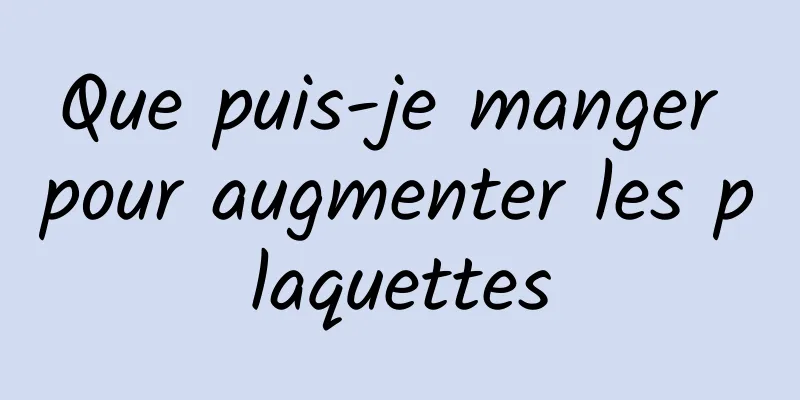 Que puis-je manger pour augmenter les plaquettes